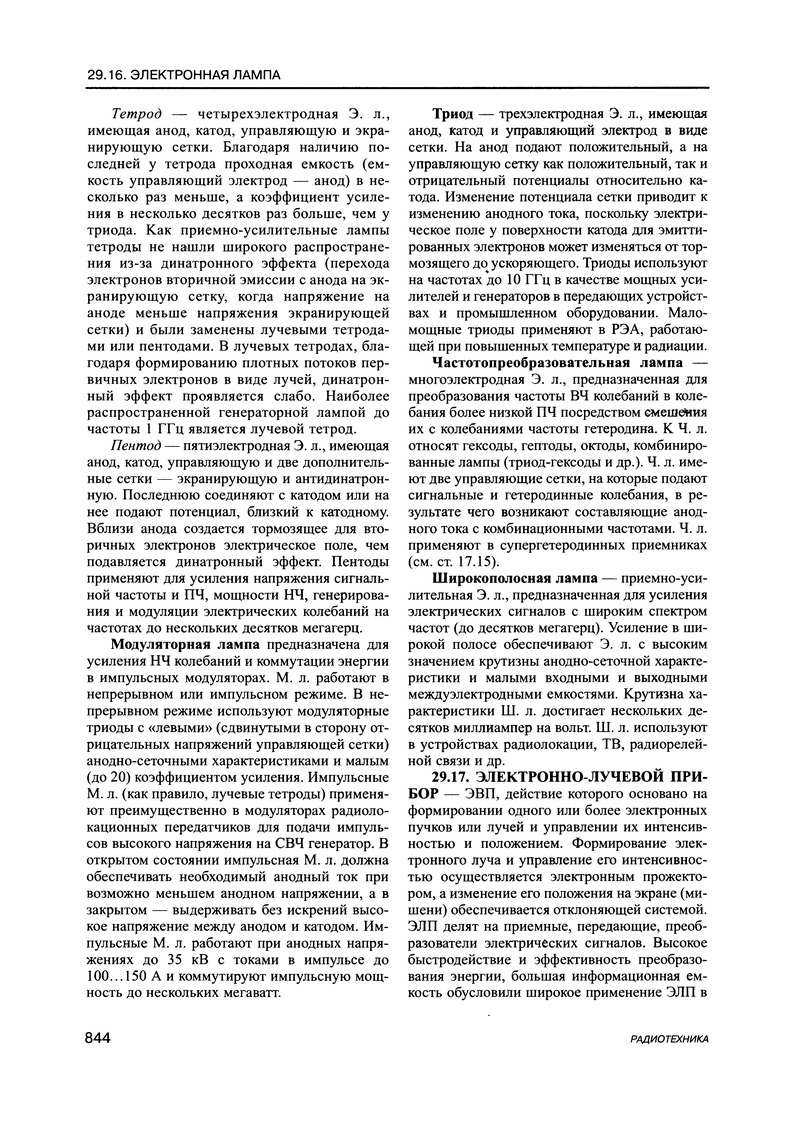 29.16. ЭЛЕКТРОННАЯ ЛАМПА

Тетрод — четырехэлектродная Э. л., имеющая анод, катод, управляющую и экранирующую сетки. Благодаря наличию последней у тетрода проходная емкость (емкость управляющий электрод — анод) в несколько раз меньше, а коэффициент усиления в несколько десятков раз больше, чем у триода. Как приемно-усилительные лампы тетроды не нашли широкого распространения из-за динатронного эффекта (перехода электронов вторичной эмиссии с анода на экранирующую сетку, когда напряжение на аноде меньше напряжения экранирующей сетки) и были заменены лучевыми тетродами или пентодами. В лучевых тетродах, благодаря формированию плотных потоков первичных электронов в виде лучей, динатронный эффект проявляется слабо. Наиболее распространенной генераторной лампой до частоты 1 ГГц является лучевой тетрод.

Пентод — пятиэлектродная Э. л., имеющая анод, катод, управляющую и две дополнительные сетки — экранирующую и антидинатронную. Последнюю соединяют с катодом или на нее подают потенциал, близкий к катодному. Вблизи анода создается тормозящее для вторичных электронов электрическое поле, чем подавляется динатронный эффект. Пентоды применяют для усиления напряжения сигнальной частоты и ПЧ, мощности НЧ, генерирования и модуляции электрических колебаний на частотах до нескольких десятков мегагерц.

Модуляторная лампа предназначена для усиления НЧ колебаний и коммутации энергии в импульсных модуляторах. М. л. работают в непрерывном или импульсном режиме. В непрерывном режиме используют модуляторные триоды с «левыми» (сдвинутыми в сторону отрицательных напряжений управляющей сетки) анодно-сеточными характеристиками и малым (до 20) коэффициентом усиления. Импульсные М. л. (как правило, лучевые тетроды) применяют преимущественно в модуляторах радиолокационных передатчиков для подачи импульсов высокого напряжения на СВЧ генератор. В открытом состоянии импульсная М. л. должна обеспечивать необходимый анодный ток при возможно меньшем анодном напряжении, а в закрытом — выдерживать без искрений высокое напряжение между анодом и катодом. Импульсные М. л. работают при анодных напряжениях до 35 кВ с токами в импульсе до 100...150 А и коммутируют импульсную мощность до нескольких мегаватт.

Триод — трехэлектродная Э. л., имеющая анод, катод и управляющий электрод в виде сетки. На анод подают положительный, а на управляющую сетку как положительный, так и отрицательный потенциалы относительно катода. Изменение потенциала сетки приводит к изменению анодного тока, поскольку электрическое поле у поверхности катода для эмиттированных электронов может изменяться от тормозящего до ускоряющего. Триоды используют на частотах до 10 ГГц в качестве мощных усилителей и генераторов в передающих устройствах и промышленном оборудовании. Маломощные триоды применяют в РЭА, работающей при повышенных температуре и радиации.

Частотопреобразовательная лампа — многоэлектродная Э. л., предназначенная для преобразования частоты ВЧ колебаний в колебания более низкой ПЧ посредством смешения их с колебаниями частоты гетеродина. К Ч. л. относят гексоды, гептоды, октоды, комбинированные лампы (триод-гексоды и др.). Ч. л. имеют две управляющие сетки, на которые подают сигнальные и гетеродинные колебания, в результате чего возникают составляющие анодного тока с комбинационными частотами. Ч. л. применяют в супергетеродинных приемниках (см. ст. 17.15).

Широкополосная лампа — приемно-усилительная Э. л., предназначенная для усиления электрических сигналов с широким спектром частот (до десятков мегагерц). Усиление в широкой полосе обеспечивают Э. л. с высоким значением крутизны анодно-сеточной характеристики и малыми входными и выходными междуэлектродными емкостями. Крутизна характеристики Ш. л. достигает нескольких десятков миллиампер на вольт. Ш. л. используют в устройствах радиолокации, ТВ, радиорелейной связи и др.

29.17. ЭЛЕКТРОННО-ЛУЧЕВОЙ ПРИБОР — ЭВП, действие которого основано на формировании одного или более электронных пучков или лучей и управлении их интенсивностью и положением. Формирование электронного луча и управление его интенсивностью осуществляется электронным прожектором, а изменение его положения на экране (мишени) обеспечивается отклоняющей системой. ЭЛП делят на приемные, передающие, преобразователи электрических сигналов. Высокое быстродействие и эффективность преобразования энергии, большая информационная емкость обусловили широкое применение ЭЛП в

844

РАДИОТЕХНИКА